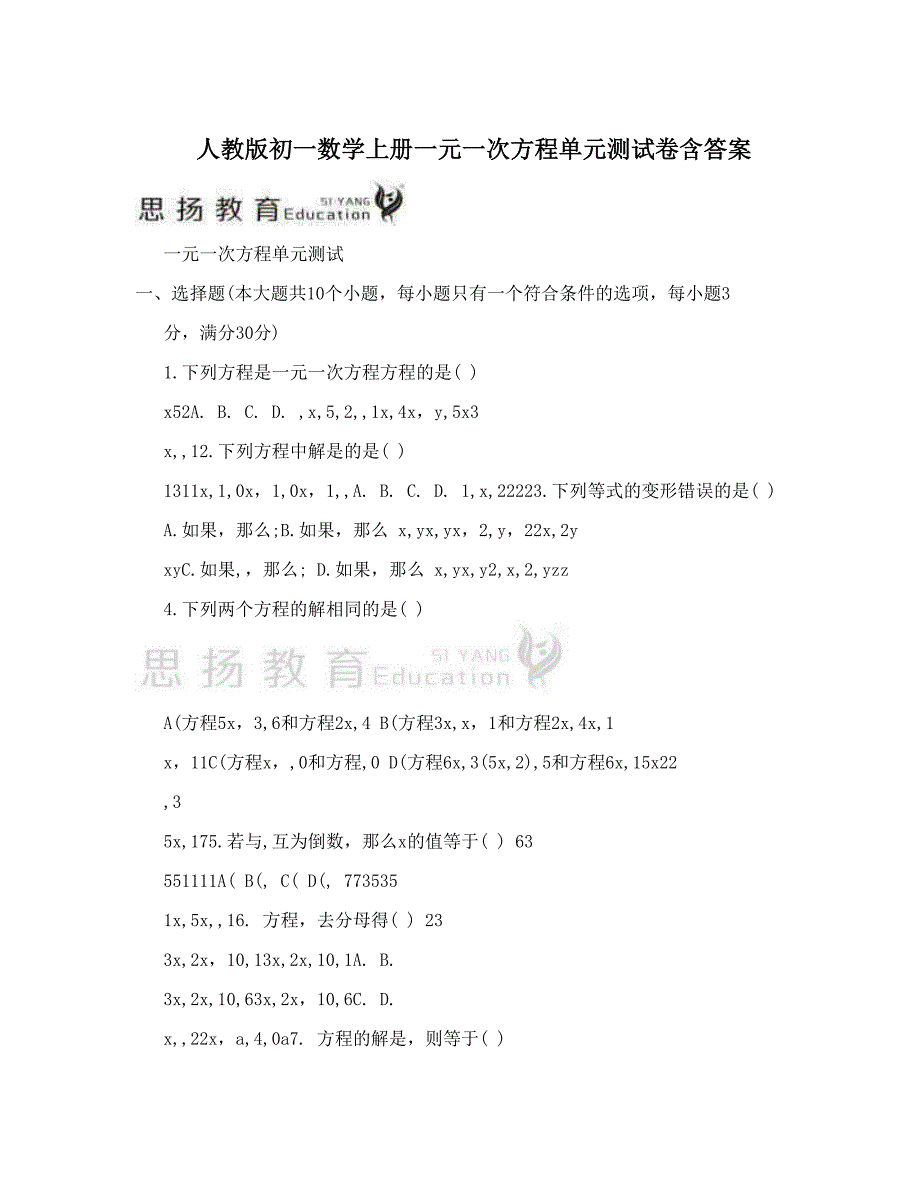 人教版初一数学上册一元一次方程单元测试卷含答案

思扬教育 SI YANG Education

一元一次方程单元测试

一、选择题(本大题共10个小题，每小题只有一个符合条件的选项，每小题3分，满分30分)

1.下列方程是一元一次方程方程的是( )

x52A. B. C. D. ,x,5,2,,1x,4x，y,5x3

x,,12.下列方程中解是的是( )

1311x,1,0x，1,0x，1,,A. B. C. D. 1,x,22223.下列等式的变形错误的是( )

A.如果，那么;B.如果，那么 x,yx,yx，2,y，22x,2y

xyC.如果,，那么; D.如果，那么 x,yx,y2,x,2,yzz

4.下列两个方程的解相同的是( )

思扬教育 SI YANG Education

A(方程5x，3,6和方程2x,4 B(方程3x,x，1和方程2x,4x,1

x，11C(方程x，,0和方程,0 D(方程6x,3(5x,2),5和方程6x,15x22

,3

5x,175.若与,互为倒数，那么x的值等于( ) 63

551111A( B(, C( D(, 773535

1x,5x,,16. 方程，去分母得( ) 23

3x,2x，10,13x,2x,10,1A. B.

3x,2x,10,63x,2x，10,6C. D.

x,,22x，a,4,0a7. 方程的解是，则等于( )